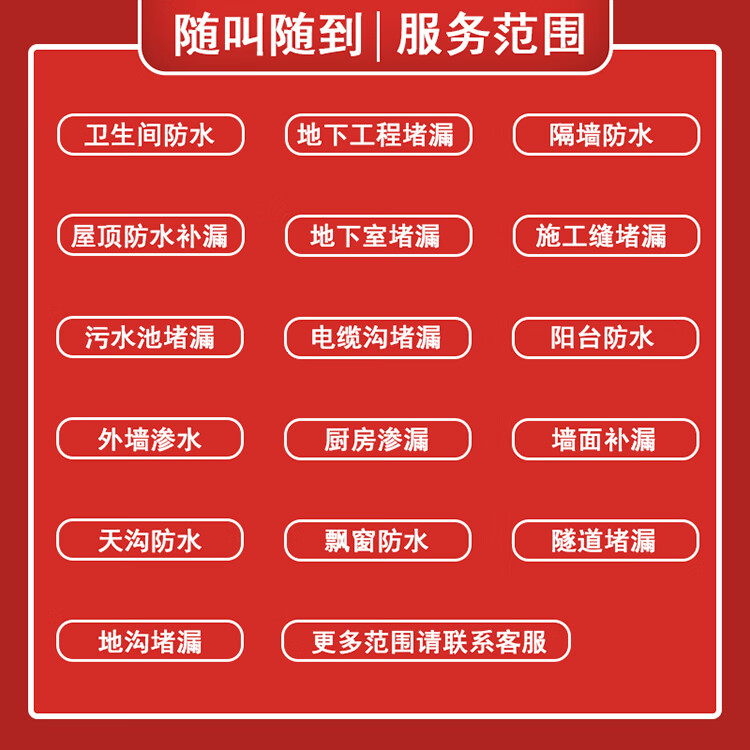 随叫随到 | 服务范围

卫生间防水
地下工程堵漏
隔墙防水

屋顶防水补漏
地下室堵漏
施工缝堵漏

污水池堵漏
电缆沟堵漏
阳台防水

外墙渗水
厨房渗漏
墙面补漏

天沟防水
飘窗防水
隧道堵漏

地沟堵漏
更多范围请联系客服